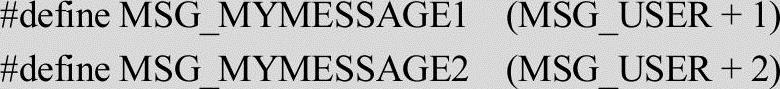 #define MSG_MYMESSAGE1 (MSG_USER + 1)
#define MSG_MYMESSAGE2 (MSG_USER + 2)